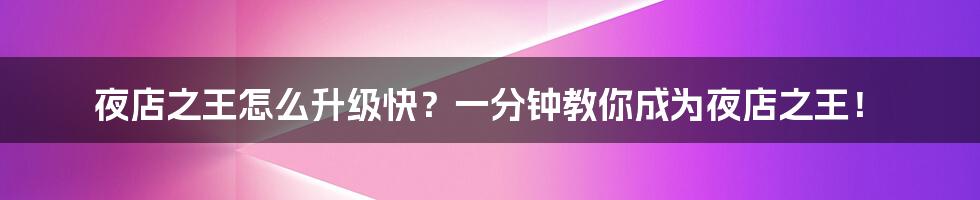 夜店之王怎么升级快？一分钟教你成为夜店之王！